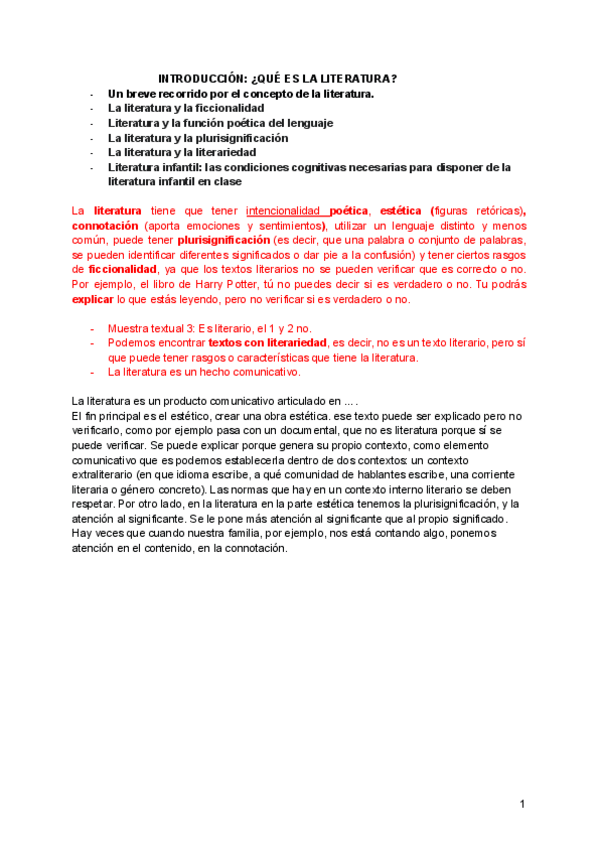 INTRODUCCIÓN: ¿QUÉ ES LA LITERATURA?

- Un breve recorrido por el concepto de la literatura.
- La literatura y la ficcionalidad
- Literatura y la función poética del lenguaje
- La literatura y la plurisignificación
- La literatura y la literariedad
- Literatura infantil: las condiciones cognitivas necesarias para disponer de la literatura infantil en clase

La literatura tiene que tener intencionalidad poética, estética (figuras retóricas), connotación (aporta emociones y sentimientos), utilizar un lenguaje distinto y menos común, puede tener plurisignificación (es decir, que una palabra o conjunto de palabras, se pueden identificar diferentes significados o dar pie a la confusión) y tener ciertos rasgos de ficcionalidad, ya que los textos literarios no se pueden verificar que es correcto o no. Por ejemplo, el libro de Harry Potter, tú no puedes decir si es verdadero o no. Tu podrás explicar lo que estás leyendo, pero no verificar si es verdadero o no.

- Muestra textual 3: Es literario, el 1 y 2 no.
- Podemos encontrar textos con literariedad, es decir, no es un texto literario, pero sí que puede tener rasgos o características que tiene la literatura.
- La literatura es un hecho comunicativo.

La literatura es un producto comunicativo articulado en ... .
El fin principal es el estético, crear una obra estética. ese texto puede ser explicado pero no verificarlo, como por ejemplo pasa con un documental, que no es literatura porque sí se puede verificar. Se puede explicar porque genera su propio contexto, como elemento comunicativo que es podemos establecerla dentro de dos contextos: un contexto extraliterario (en que idioma escribe, a qué comunidad de hablantes escribe, una corriente literaria o género concreto). Las normas que hay en un contexto interno literario se deben respetar. Por otro lado, en la literatura en la parte estética tenemos la plurisignificación, y la atención al significante. Se le pone más atención al significante que al propio significado. Hay veces que cuando nuestra familia, por ejemplo, nos está contando algo, ponemos atención en el contenido, en la connotación.

1